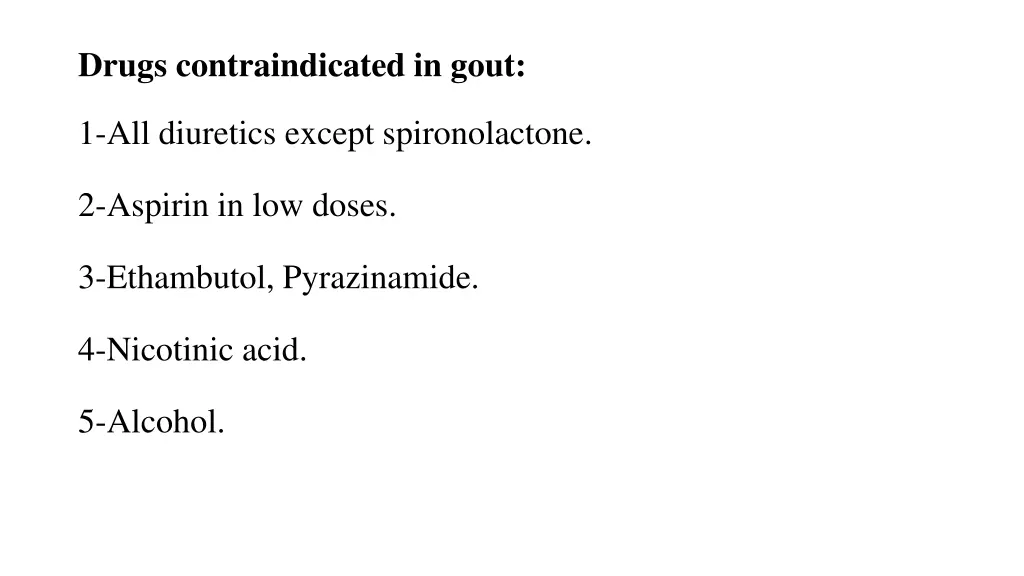 Drugs contraindicated in gout:

1-All diuretics except spironolactone.

2-Aspirin in low doses.

3-Ethambutol, Pyrazinamide.

4-Nicotinic acid.

5-Alcohol.